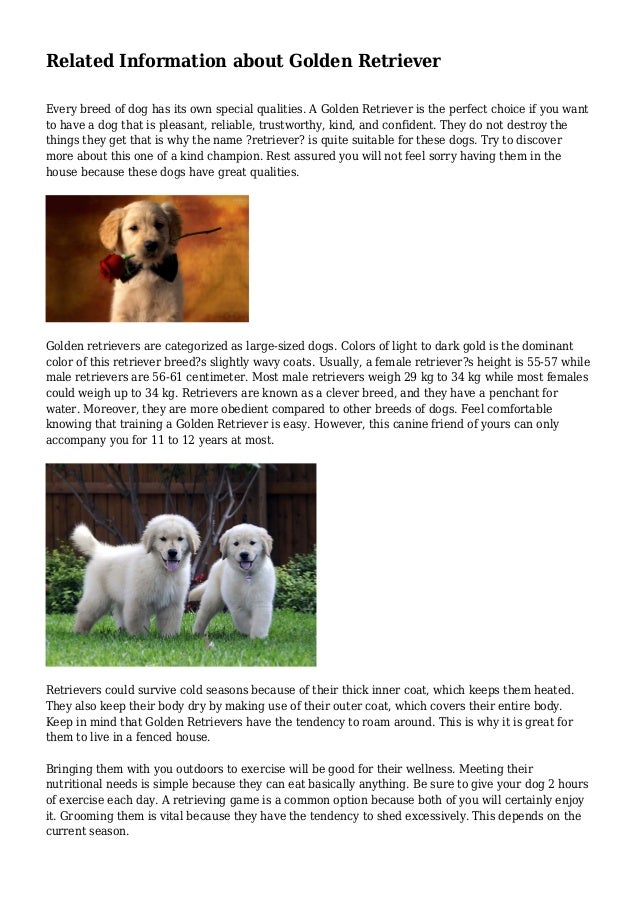 Related Information about Golden Retriever

Every breed of dog has its own special qualities. A Golden Retriever is the perfect choice if you want to have a dog that is pleasant, reliable, trustworthy, kind, and confident. They do not destroy the things they get that is why the name ?retriever? is quite suitable for these dogs. Try to discover more about this one of a kind champion. Rest assured you will not feel sorry having them in the house because these dogs have great qualities.

Golden retrievers are categorized as large-sized dogs. Colors of light to dark gold is the dominant color of this retriever breed?s slightly wavy coats. Usually, a female retriever?s height is 55-57 while male retrievers are 56-61 centimeter. Most male retrievers weigh 29 kg to 34 kg while most females could weigh up to 34 kg. Retrievers are known as a clever breed, and they have a penchant for water. Moreover, they are more obedient compared to other breeds of dogs. Feel comfortable knowing that training a Golden Retriever is easy. However, this canine friend of yours can only accompany you for 11 to 12 years at most.

Retrievers could survive cold seasons because of their thick inner coat, which keeps them heated. They also keep their body dry by making use of their outer coat, which covers their entire body. Keep in mind that Golden Retrievers have the tendency to roam around. This is why it is great for them to live in a fenced house.

Bringing them with you outdoors to exercise will be good for their wellness. Meeting their nutritional needs is simple because they can eat basically anything. Be sure to give your dog 2 hours of exercise each day. A retrieving game is a common option because both of you will certainly enjoy it. Grooming them is vital because they have the tendency to shed excessively. This depends on the current season.